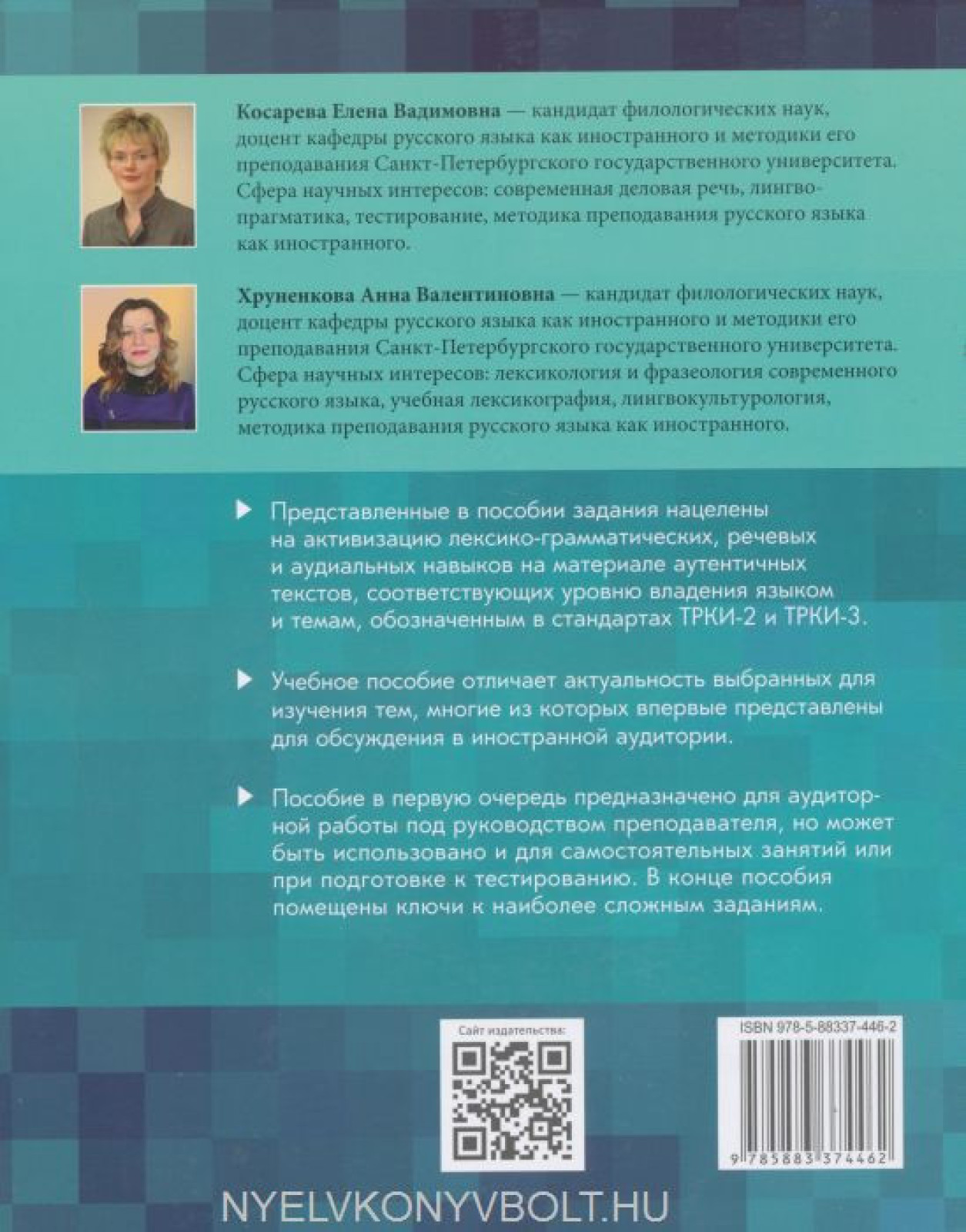 Косарева Елена Вадимовна — кандидат филологических наук, доцент кафедры русского языка как иностранного и методики его преподавания Санкт-Петербургского государственного университета. Сфера научных интересов: современная деловая речь, лингвопрагматика, тестирование, методика преподавания русского языка как иностранного.

Хруненкова Анна Валентиновна — кандидат филологических наук, доцент кафедры русского языка как иностранного и методики его преподавания Санкт-Петербургского государственного университета. Сфера научных интересов: лексикология и фразеология современного русского языка, учебная лексикография, лингвокультурология, методика преподавания русского языка как иностранного.

Представленные в пособии задания нацелены на активизацию лексико-грамматических, речевых и аудиальных навыков на материале аутентичных текстов, соответствующих уровню владения языком и темам, обозначенным в стандартах ТРКИ-2 и ТРКИ-3.

Учебное пособие отличает актуальность выбранных для изучения тем, многие из которых впервые представлены для обсуждения в иностранной аудитории.

Пособие в первую очередь предназначено для аудиторной работы под руководством преподавателя, но может быть использовано и для самостоятельных занятий или при подготовке к тестированию. В конце пособия помещены ключи к наиболее сложным заданиям.

Сайт издательства:

ISBN 978-5-88337-446-2

9 785883 374462

NYELVKONYVBOLT.HU